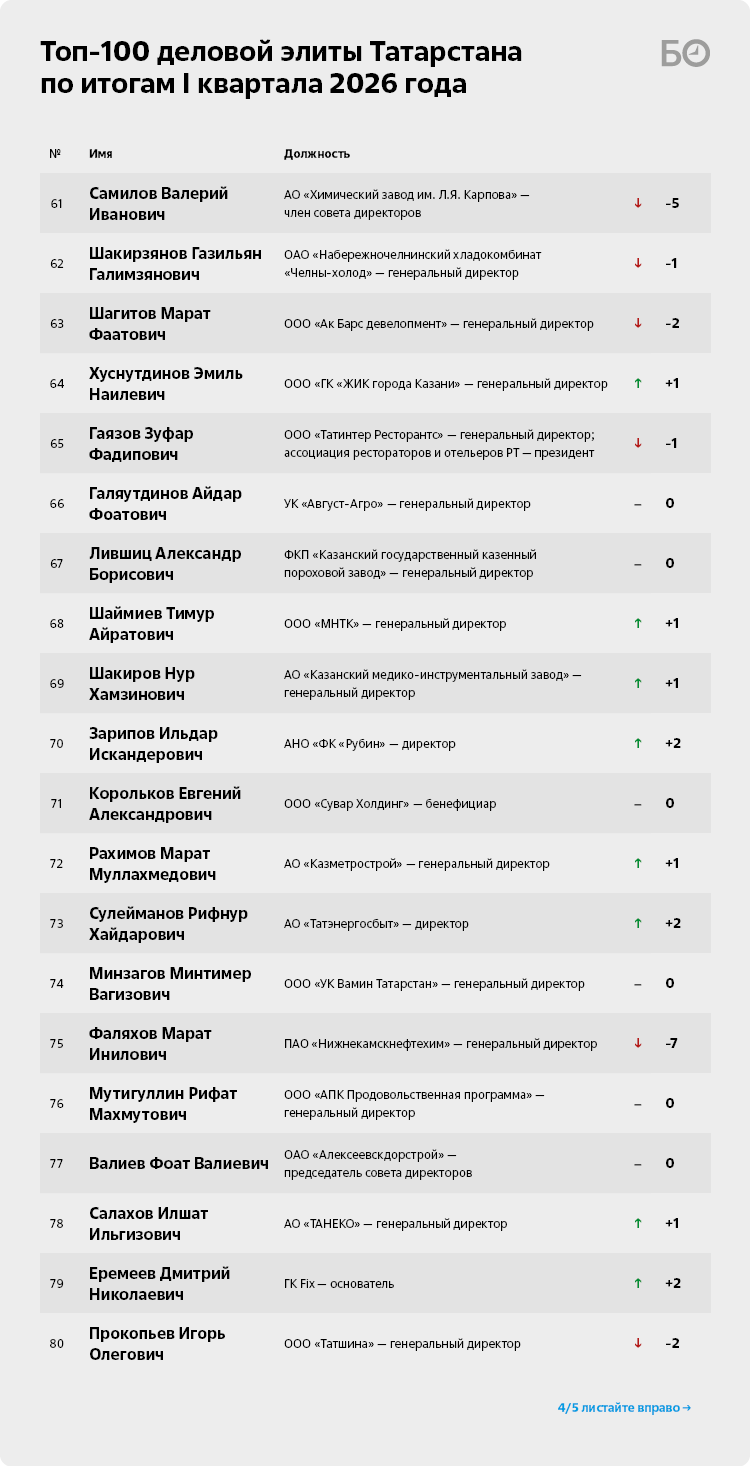 Топ-100 деловой элиты Татарстана по итогам I квартала 2026 года

БО

| № | Имя | Должность | | |
|---|---|---|---|---|
| 61 | Самилов Валерий Иванович | АО «Химический завод им. Л.Я. Карпова» — член совета директоров | ↓ | -5 |
| 62 | Шакирзянов Газильян Галимзянович | ОАО «Набережночелнинский хладокомбинат «Челны-холод» — генеральный директор | ↓ | -1 |
| 63 | Шагитов Марат Фаатович | ООО «Ак Барс девелопмент» — генеральный директор | ↓ | -2 |
| 64 | Хуснутдинов Эмиль Наилевич | ООО «ГК «ЖИК города Казани» — генеральный директор | ↑ | +1 |
| 65 | Гаязов Зуфар Фадипович | ООО «Татинтер Ресторантс» — генеральный директор; ассоциация рестораторов и отельеров РТ — президент | ↓ | -1 |
| 66 | Галяутдинов Айдар Фоатович | УК «Август-Агро» — генеральный директор | – | 0 |
| 67 | Лившиц Александр Борисович | ФКП «Казанский государственный казенный пороховой завод» — генеральный директор | – | 0 |
| 68 | Шаймиев Тимур Айратович | ООО «МНТК» — генеральный директор | ↑ | +1 |
| 69 | Шакиров Нур Хамзинович | АО «Казанский медико-инструментальный завод» — генеральный директор | ↑ | +1 |
| 70 | Зарипов Ильдар Искандерович | АНО «ФК «Рубин» — директор | ↑ | +2 |
| 71 | Корольков Евгений Александрович | ООО «Сувар Холдинг» — бенефициар | – | 0 |
| 72 | Рахимов Марат Муллахмедович | АО «Казметрострой» — генеральный директор | ↑ | +1 |
| 73 | Сулейманов Рифнур Хайдарович | АО «Татэнергосбыт» — директор | ↑ | +2 |
| 74 | Минзагов Минтимер Вагизович | ООО «УК Вамин Татарстан» — генеральный директор | – | 0 |
| 75 | Фаляхов Марат Инилович | ПАО «Нижнекамскнефтехим» — генеральный директор | ↓ | -7 |
| 76 | Мутигуллин Рифат Махмутович | ООО «АПК Продовольственная программа» — генеральный директор | – | 0 |
| 77 | Валиев Фоат Валиевич | ОАО «Алексеевскдорстрой» — председатель совета директоров | – | 0 |
| 78 | Салахов Илшат Ильгизович | АО «ТАНЕКО» — генеральный директор | ↑ | +1 |
| 79 | Еремеев Дмитрий Николаевич | ГК Fix — основатель | ↑ | +2 |
| 80 | Прокопьев Игорь Олегович | ООО «Татшина» — генеральный директор | ↓ | -2 |

4/5 листайте вправо →